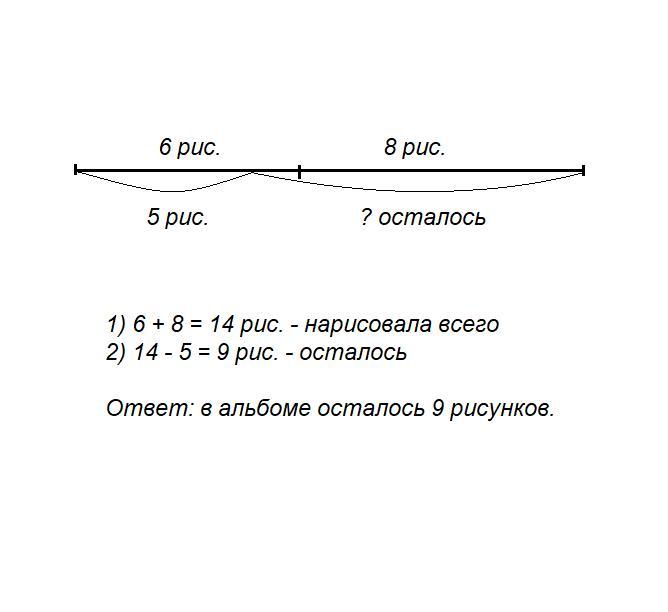 6 рис.
8 рис.
5 рис.
? осталось

1) $6 + 8 = 14$ рис. - нарисовала всего
2) $14 - 5 = 9$ рис. - осталось

Ответ: в альбоме осталось 9 рисунков.